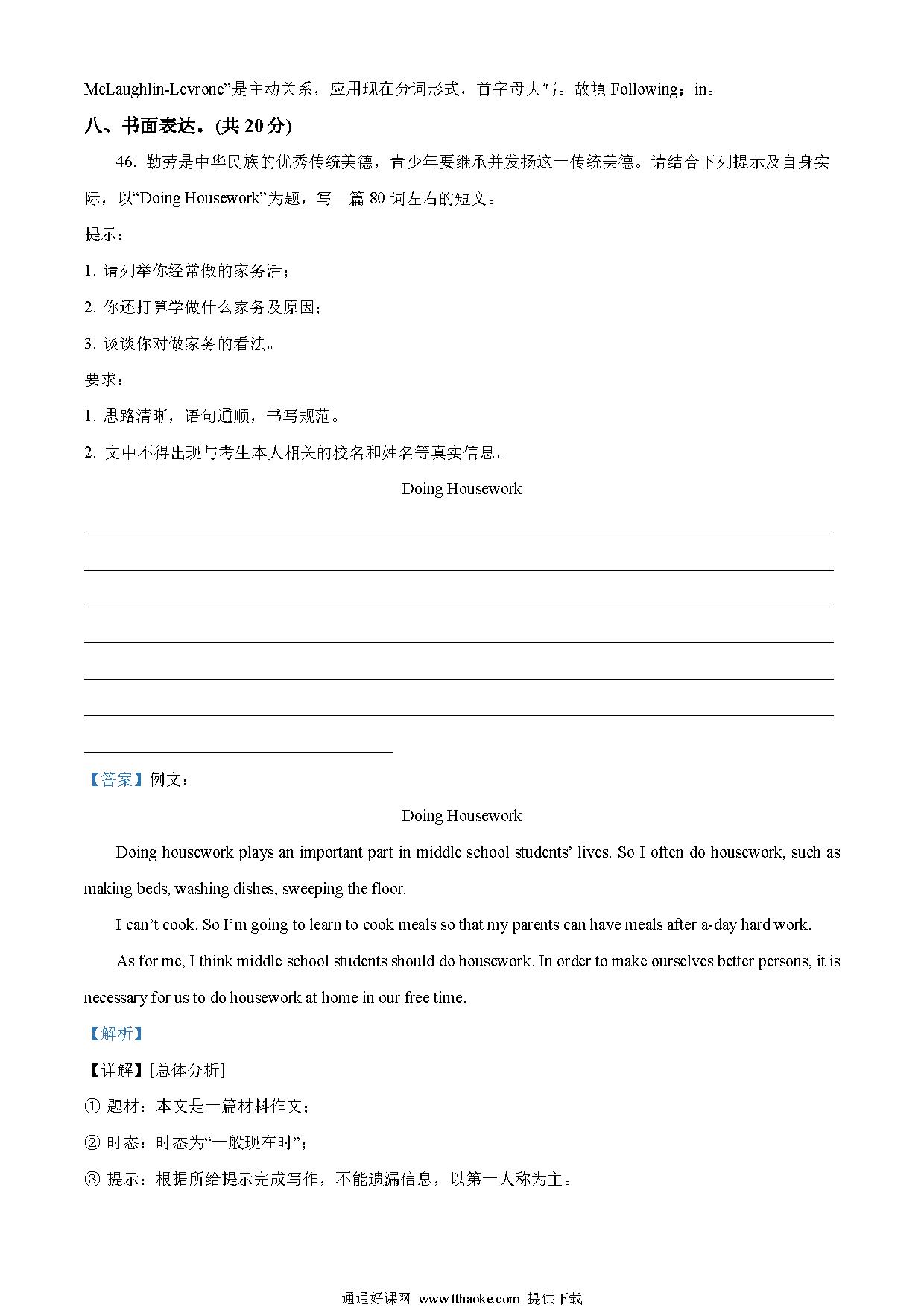 McLaughlin-Levrone”是主动关系，应用现在分词形式，首字母大写。故填 Following；in。

八、书面表达。(共 20 分)

46. 勤劳是中华民族的优秀传统美德，青少年要继承并发扬这一传统美德。请结合下列提示及自身实际，以“Doing Housework”为题，写一篇 80 词左右的短文。

提示：

1. 请列举你经常做的家务活；

2. 你还打算学做什么家务及原因；

3. 谈谈你对做家务的看法。

要求：

1. 思路清晰，语句通顺，书写规范。

2. 文中不得出现与考生本人相关的校名和姓名等真实信息。

Doing Housework

【答案】例文：

Doing Housework

Doing housework plays an important part in middle school students’ lives. So I often do housework, such as making beds, washing dishes, sweeping the floor.

I can’t cook. So I’m going to learn to cook meals so that my parents can have meals after a-day hard work.

As for me, I think middle school students should do housework. In order to make ourselves better persons, it is necessary for us to do housework at home in our free time.

【解析】

【详解】[总体分析]

① 题材：本文是一篇材料作文；

② 时态：时态为“一般现在时”；

③ 提示：根据所给提示完成写作，不能遗漏信息，以第一人称为主。

通通好课网 www.tthaoke.com 提供下载